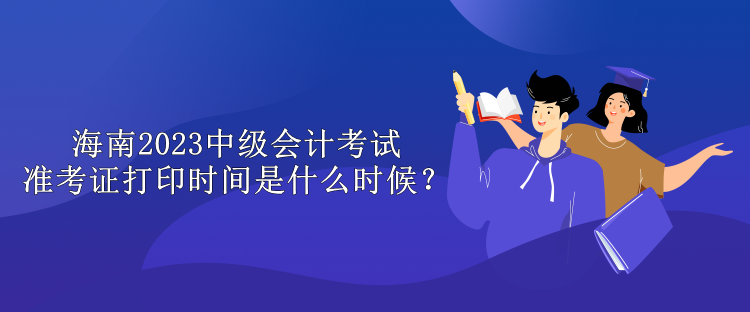 海南2023中级会计考试
准考证打印时间是什么时候？